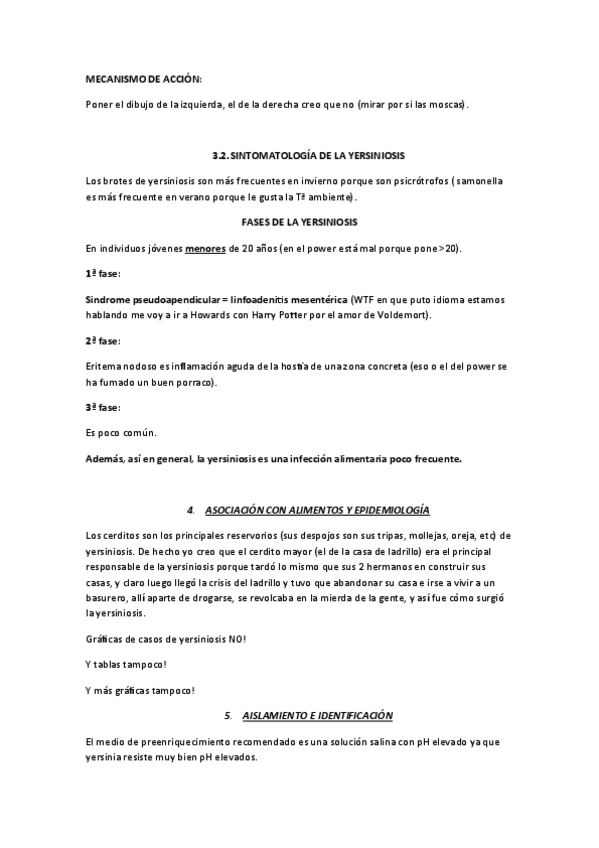 MECANISMO DE ACCIÓN:

Poner el dibujo de la izquierda, el de la derecha creo que no (mirar por si las moscas).

3.2. SINTOMATOLOGÍA DE LA YERSINIOSIS

Los brotes de yersiniosis son más frecuentes en invierno porque son psicrótrofos ( samonella es más frecuente en verano porque le gusta la Tª ambiente).

FASES DE LA YERSINIOSIS

En individuos jóvenes menores de 20 años (en el power está mal porque pone >20).

1ª fase:

Sindrome pseudoapendicular = linfoadenitis mesentérica (WTF en que puto idioma estamos hablando me voy a ir a Howards con Harry Potter por el amor de Voldemort).

2ª fase:

Eritema nodoso es inflamación aguda de la hostia de una zona concreta (eso o el del power se ha fumado un buen porraco).

3ª fase:

Es poco común.

Además, así en general, la yersiniosis es una infección alimentaria poco frecuente.

4. ASOCIACIÓN CON ALIMENTOS Y EPIDEMIOLOGÍA

Los cerditos son los principales reservorios (sus despojos son sus tripas, mollejas, oreja, etc) de yersiniosis. De hecho yo creo que el cerdito mayor (el de la casa de ladrillo) era el principal responsable de la yersiniosis porque tardó lo mismo que sus 2 hermanos en construir sus casas, y claro luego llegó la crisis del ladrillo y tuvo que abandonar su casa e irse a vivir a un basurero, allí aparte de drogarse, se revolcaba en la mierda de la gente, y así fue cómo surgió la yersiniosis.

Gráficas de casos de yersiniosis NO!

Y tablas tampoco!

Y más gráficas tampoco!

5. AISLAMIENTO E IDENTIFICACIÓN

El medio de preenriquecimiento recomendado es una solución salina con pH elevado ya que yersinia resiste muy bien pH elevados.